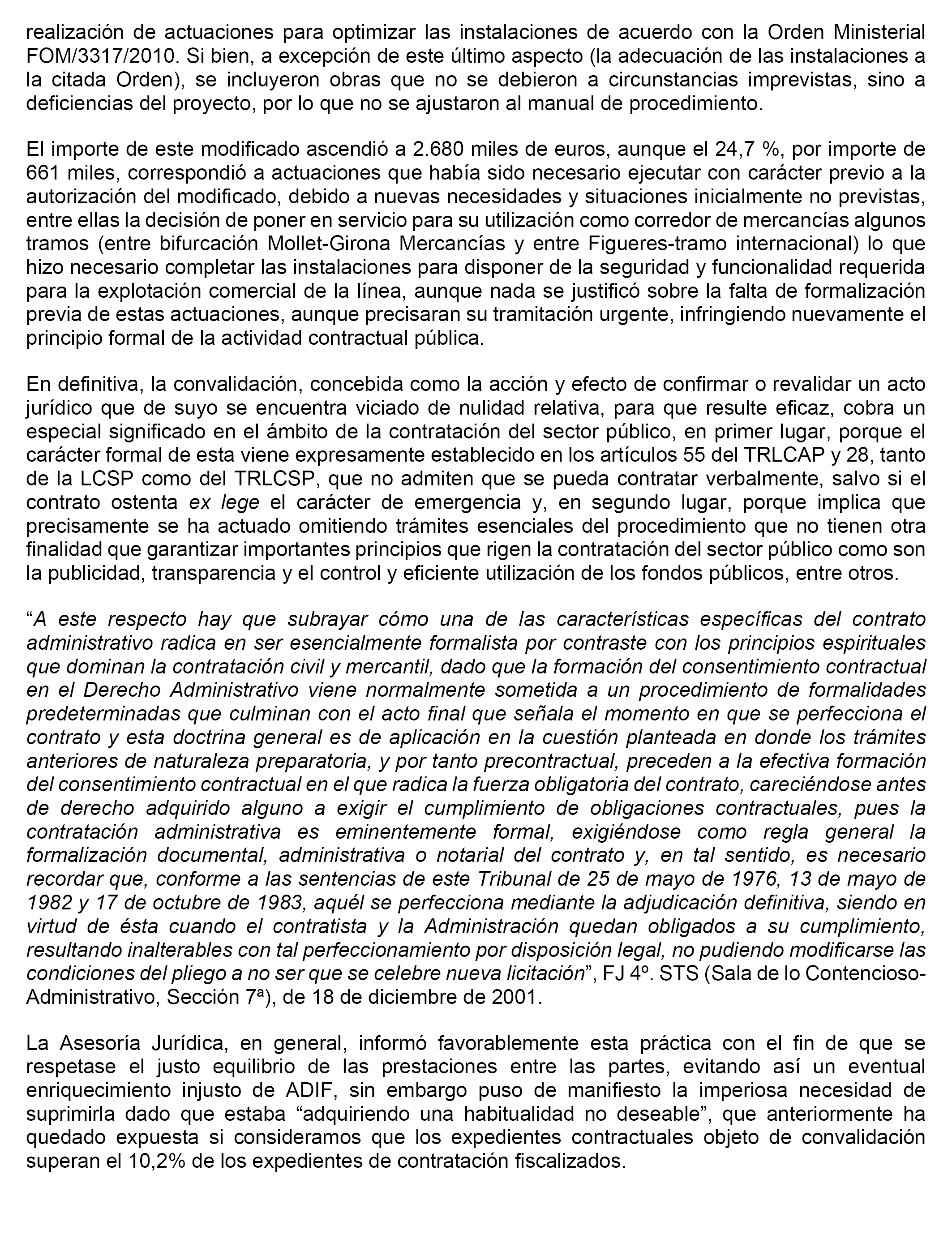 realización de actuaciones para optimizar las instalaciones de acuerdo con la Orden Ministerial FOM/3317/2010. Si bien, a excepción de este último aspecto (la adecuación de las instalaciones a la citada Orden), se incluyeron obras que no se debieron a circunstancias imprevistas, sino a deficiencias del proyecto, por lo que no se ajustaron al manual de procedimiento.

El importe de este modificado ascendió a 2.680 miles de euros, aunque el 24,7 %, por importe de 661 miles, correspondió a actuaciones que había sido necesario ejecutar con carácter previo a la autorización del modificado, debido a nuevas necesidades y situaciones inicialmente no previstas, entre ellas la decisión de poner en servicio para su utilización como corredor de mercancías algunos tramos (entre bifurcación Mollet-Girona Mercancías y entre Figueres-tramo internacional) lo que hizo necesario completar las instalaciones para disponer de la seguridad y funcionalidad requerida para la explotación comercial de la línea, aunque nada se justificó sobre la falta de formalización previa de estas actuaciones, aunque precisaran su tramitación urgente, infringiendo nuevamente el principio formal de la actividad contractual pública.

En definitiva, la convalidación, concebida como la acción y efecto de confirmar o revalidar un acto jurídico que de suyo se encuentra viciado de nulidad relativa, para que resulte eficaz, cobra un especial significado en el ámbito de la contratación del sector público, en primer lugar, porque el carácter formal de esta viene expresamente establecido en los artículos 55 del TRLCAP y 28, tanto de la LCSP como del TRLCSP, que no admiten que se pueda contratar verbalmente, salvo si el contrato ostenta ex lege el carácter de emergencia y, en segundo lugar, porque implica que precisamente se ha actuado omitiendo trámites esenciales del procedimiento que no tienen otra finalidad que garantizar importantes principios que rigen la contratación del sector público como son la publicidad, transparencia y el control y eficiente utilización de los fondos públicos, entre otros.

“A este respecto hay que subrayar cómo una de las características específicas del contrato administrativo radica en ser esencialmente formalista por contraste con los principios espirituales que dominan la contratación civil y mercantil, dado que la formación del consentimiento contractual en el Derecho Administrativo viene normalmente sometida a un procedimiento de formalidades predeterminadas que culminan con el acto final que señala el momento en que se perfecciona el contrato y esta doctrina general es de aplicación en la cuestión planteada en donde los trámites anteriores de naturaleza preparatoria, y por tanto precontractual, preceden a la efectiva formación del consentimiento contractual en el que radica la fuerza obligatoria del contrato, careciéndose antes de derecho adquirido alguno a exigir el cumplimiento de obligaciones contractuales, pues la contratación administrativa es eminentemente formal, exigiéndose como regla general la formalización documental, administrativa o notarial del contrato y, en tal sentido, es necesario recordar que, conforme a las sentencias de este Tribunal de 25 de mayo de 1976, 13 de mayo de 1982 y 17 de octubre de 1983, aquél se perfecciona mediante la adjudicación definitiva, siendo en virtud de ésta cuando el contratista y la Administración quedan obligados a su cumplimiento, resultando inalterables con tal perfeccionamiento por disposición legal, no pudiendo modificarse las condiciones del pliego a no ser que se celebre nueva licitación”, FJ 4º. STS (Sala de lo Contencioso-Administrativo, Sección 7ª), de 18 de diciembre de 2001.

La Asesoría Jurídica, en general, informó favorablemente esta práctica con el fin de que se respetase el justo equilibrio de las prestaciones entre las partes, evitando así un eventual enriquecimiento injusto de ADIF, sin embargo puso de manifiesto la imperiosa necesidad de suprimirla dado que estaba “adquiriendo una habitualidad no deseable”, que anteriormente ha quedado expuesta si consideramos que los expedientes contractuales objeto de convalidación superan el 10,2% de los expedientes de contratación fiscalizados.